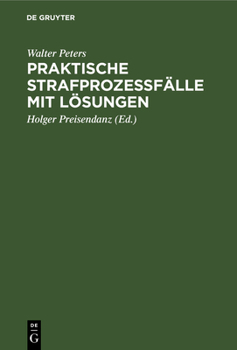 DE GRUYTER

Walter Peters

PRAKTISCHE STRAFPROZESSFÄLLE MIT LÖSUNGEN

Holger Preisendanz (Ed.)

DE
G